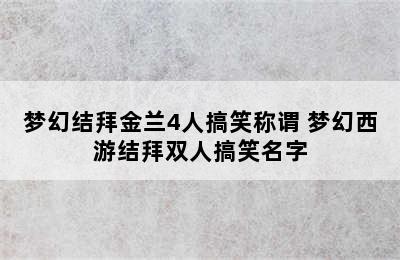 梦幻结拜金兰4人搞笑称谓 梦幻西游结拜双人搞笑名字